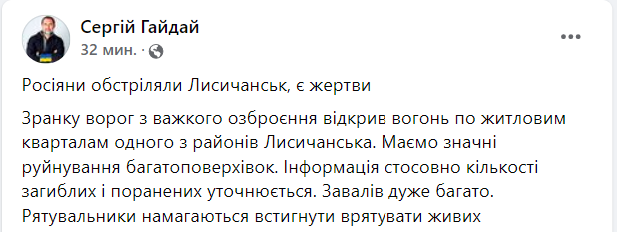 Сергій Гайдай
32 мин. ·

Росіяни обстріляли Лисичанськ, є жертви

Зранку ворог з важкого озброєння відкрив вогонь по житловим кварталам одного з районів Лисичанська. Маємо значні руйнування багатоповерхівок. Інформація стосовно кількості загиблих і поранених уточнюється. Завалів дуже багато. Рятувальники намагаються встигнути врятувати живих